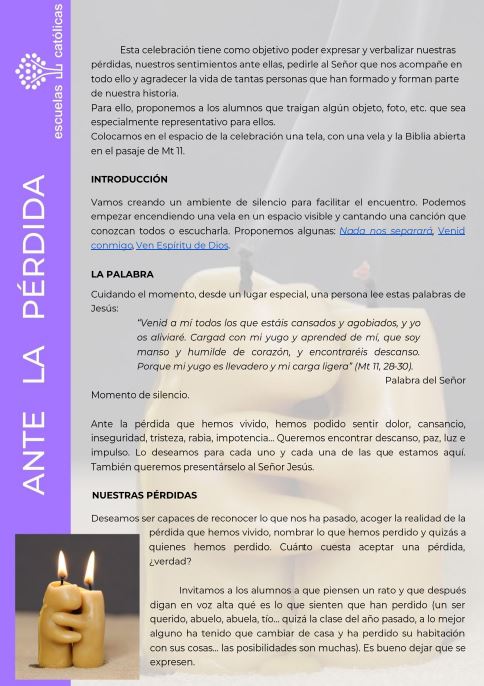 escuelas católicas

ANTE LA PÉRDIDA

Esta celebración tiene como objetivo poder expresar y verbalizar nuestras pérdidas, nuestros sentimientos ante ellas, pedirle al Señor que nos acompañe en todo ello y agradecer la vida de tantas personas que han formado y forman parte de nuestra historia.
Para ello, proponemos a los alumnos que traigan algún objeto, foto, etc. que sea especialmente representativo para ellos.
Colocamos en el espacio de la celebración una tela, con una vela y la Biblia abierta en el pasaje de Mt 11.

INTRODUCCIÓN

Vamos creando un ambiente de silencio para facilitar el encuentro. Podemos empezar encendiendo una vela en un espacio visible y cantando una canción que conozcan todos o escucharla. Proponemos algunas: Nada nos separará, Venid conmigo, Ven Espíritu de Dios.

LA PALABRA

Cuidando el momento, desde un lugar especial, una persona lee estas palabras de Jesús:

"Venid a mí todos los que estáis cansados y agobiados, y yo os aliviaré. Cargad con mi yugo y aprended de mí, que soy manso y humilde de corazón, y encontraréis descanso. Porque mi yugo es llevadero y mi carga ligera" (Mt 11, 28-30).

Palabra del Señor

Momento de silencio.

Ante la pérdida que hemos vivido, hemos podido sentir dolor, cansancio, inseguridad, tristeza, rabia, impotencia... Queremos encontrar descanso, paz, luz e impulso. Lo deseamos para cada uno y cada una de las que estamos aquí. También queremos presentárselo al Señor Jesús.

NUESTRAS PÉRDIDAS

Deseamos ser capaces de reconocer lo que nos ha pasado, acoger la realidad de la pérdida que hemos vivido, nombrar lo que hemos perdido y quizás a quienes hemos perdido. Cuánto cuesta aceptar una pérdida, ¿verdad?

Invitamos a los alumnos a que piensen un rato y que después digan en voz alta qué es lo que sienten que han perdido (un ser querido, abuelo, abuela, tío... quizá la clase del año pasado, a lo mejor alguno ha tenido que cambiar de casa y ha perdido su habitación con sus cosas... las posibilidades son muchas). Es bueno dejar que se expresen.